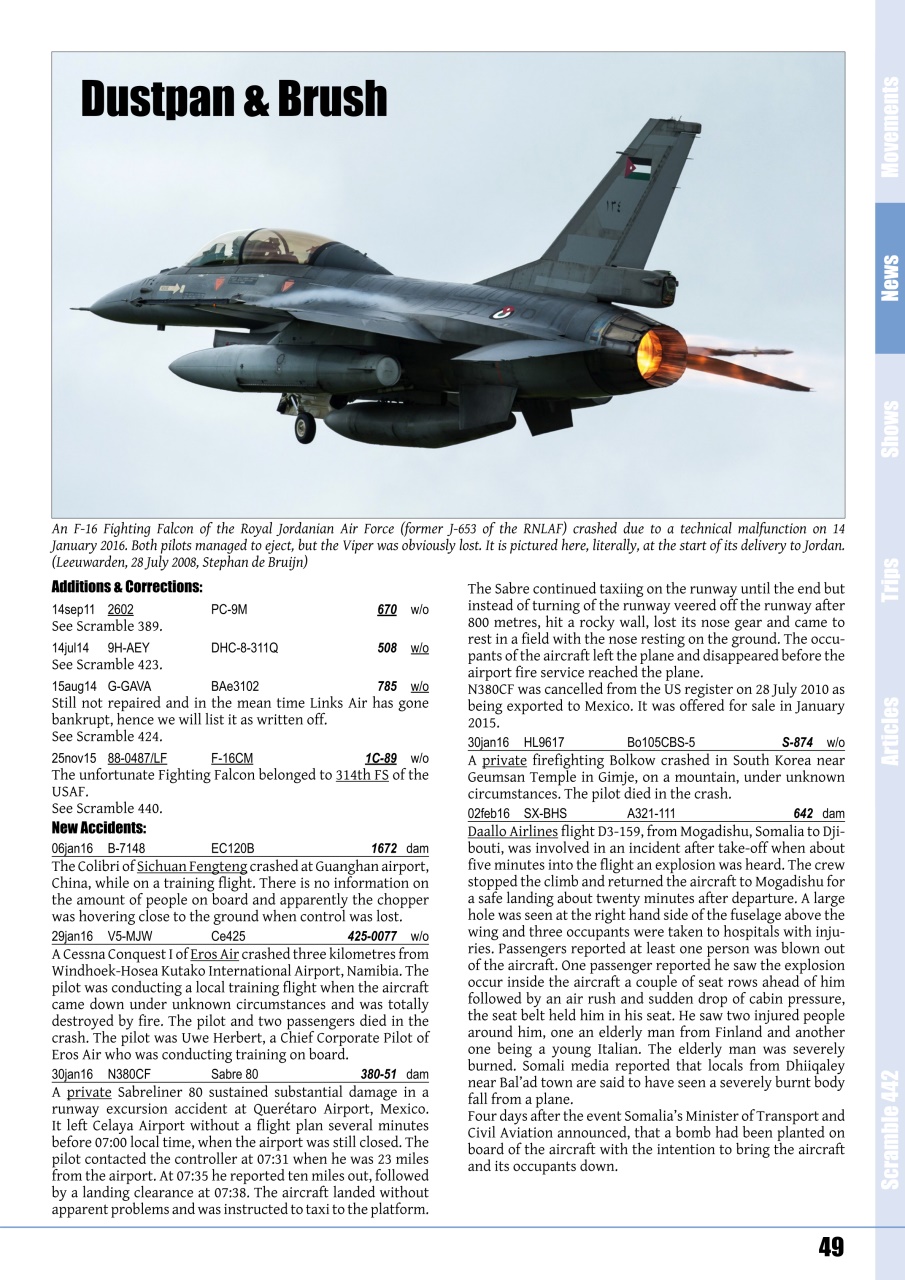 Dustpan & Brush

An F-16 Fighting Falcon of the Royal Jordanian Air Force (former J-653 of the RNLAF) crashed due to a technical malfunction on 14 January 2016. Both pilots managed to eject, but the Viper was obviously lost. It is pictured here, literally, at the start of its delivery to Jordan. (Leeuwarden, 28 July 2008, Stephan de Bruijn)

Additions & Corrections:

14sep11 2602 PC-9M 670 w/o
See Scramble 389.

14jul14 9H-AEY DHC-8-311Q 508 w/o
See Scramble 423.

15aug14 G-GAVA BAe3102 785 w/o
Still not repaired and in the mean time Links Air has gone bankrupt, hence we will list it as written off.
See Scramble 424.

25nov15 88-0487/LF F-16CM 1C-89 w/o
The unfortunate Fighting Falcon belonged to 314th FS of the USAF.
See Scramble 440.

New Accidents:

06jan16 B-7148 EC120B 1672 dam
The Colibri of Sichuan Fengteng crashed at Guanghan airport, China, while on a training flight. There is no information on the amount of people on board and apparently the chopper was hovering close to the ground when control was lost.

29jan16 V5-MJW Ce425 425-0077 w/o
A Cessna Conquest I of Eros Air crashed three kilometres from Windhoek-Hosea Kutako International Airport, Namibia. The pilot was conducting a local training flight when the aircraft came down under unknown circumstances and was totally destroyed by fire. The pilot and two passengers died in the crash. The pilot was Uwe Herbert, a Chief Corporate Pilot of Eros Air who was conducting training on board.

30jan16 N380CF Sabre 80 380-51 dam
A private Sabreliner 80 sustained substantial damage in a runway excursion accident at Querétaro Airport, Mexico. It left Celaya Airport without a flight plan several minutes before 07:00 local time, when the airport was still closed. The pilot contacted the controller at 07:31 when he was 23 miles from the airport. At 07:35 he reported ten miles out, followed by a landing clearance at 07:38. The aircraft landed without apparent problems and was instructed to taxi to the platform.
The Sabre continued taxiing on the runway until the end but instead of turning of the runway veered off the runway after 800 metres, hit a rocky wall, lost its nose gear and came to rest in a field with the nose resting on the ground. The occupants of the aircraft left the plane and disappeared before the airport fire service reached the plane.
N380CF was cancelled from the US register on 28 July 2010 as being exported to Mexico. It was offered for sale in January 2015.

30jan16 HL9617 Bo105CBS-5 S-874 w/o
A private firefighting Bolkow crashed in South Korea near Geumsan Temple in Gimje, on a mountain, under unknown circumstances. The pilot died in the crash.

02feb16 SX-BHS A321-111 642 dam
Daallo Airlines flight D3-159, from Mogadishu, Somalia to Djibouti, was involved in an incident after take-off when about five minutes into the flight an explosion was heard. The crew stopped the climb and returned the aircraft to Mogadishu for a safe landing about twenty minutes after departure. A large hole was seen at the right hand side of the fuselage above the wing and three occupants were taken to hospitals with injuries. Passengers reported at least one person was blown out of the aircraft. One passenger reported he saw the explosion occur inside the aircraft a couple of seat rows ahead of him followed by an air rush and sudden drop of cabin pressure, the seat belt held him in his seat. He saw two injured people around him, one an elderly man from Finland and another one being a young Italian. The elderly man was severely burned. Somali media reported that locals from Dhiiqaley near Bal'ad town are said to have seen a severely burnt body fall from a plane.
Four days after the event Somalia's Minister of Transport and Civil Aviation announced, that a bomb had been planted on board of the aircraft with the intention to bring the aircraft and its occupants down.

Movements
News
Shows
Trips
Articles
Scramble 442

49